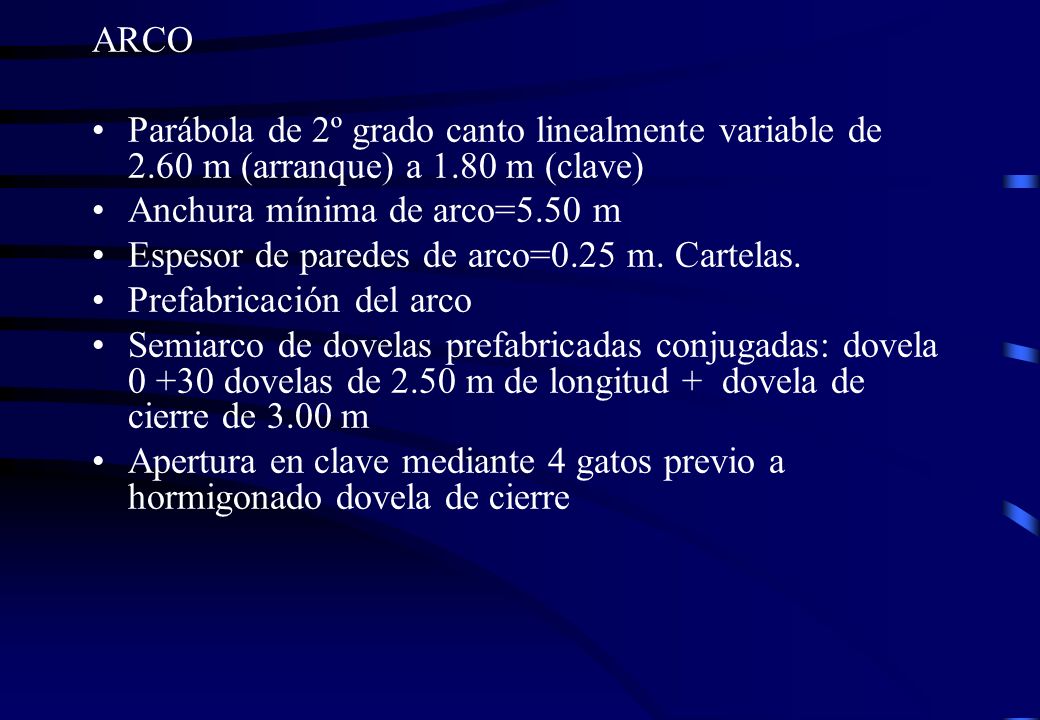 ARCO

• Parábola de 2º grado canto linealmente variable de 2.60 m (arranque) a 1.80 m (clave)
• Anchura mínima de arco=5.50 m
• Espesor de paredes de arco=0.25 m. Cartelas.
• Prefabricación del arco
• Semiarco de dovelas prefabricadas conjugadas: dovela 0 +30 dovelas de 2.50 m de longitud + dovela de cierre de 3.00 m
• Apertura en clave mediante 4 gatos previo a hormigonado dovela de cierre